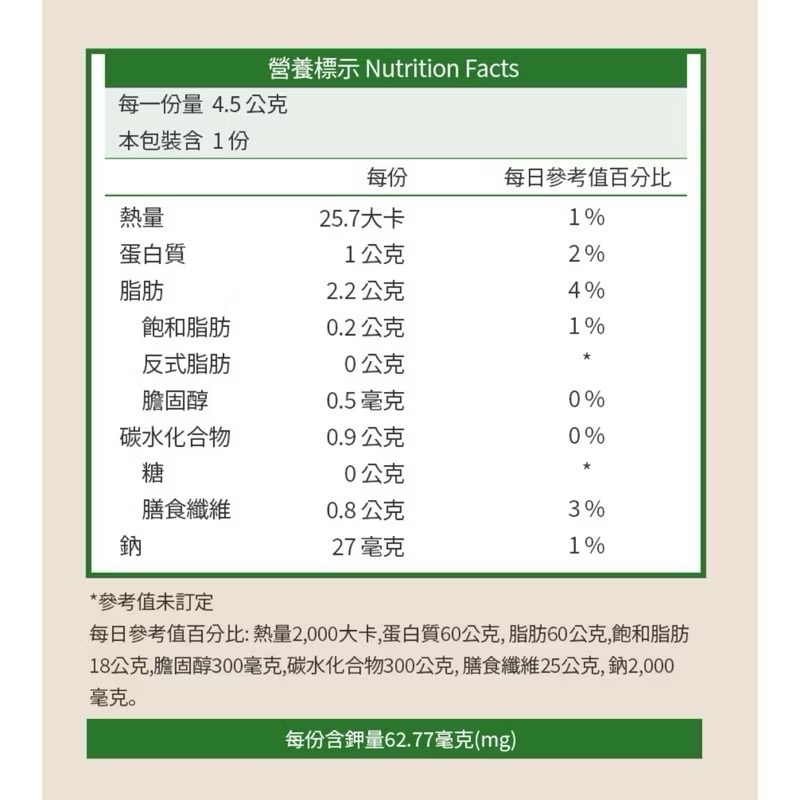 營養標示 Nutrition Facts

每一份量 4.5 公克
本包裝含 1 份

| | 每份 | 每日參考值百分比 |
|---|---|---|
| 熱量 | 25.7大卡 | 1% |
| 蛋白質 | 1 公克 | 2% |
| 脂肪 | 2.2 公克 | 4% |
| 飽和脂肪 | 0.2 公克 | 1% |
| 反式脂肪 | 0 公克 | * |
| 膽固醇 | 0.5 毫克 | 0% |
| 碳水化合物 | 0.9 公克 | 0% |
| 糖 | 0 公克 | * |
| 膳食纖維 | 0.8 公克 | 3% |
| 鈉 | 27 毫克 | 1% |

*參考值未訂定
每日參考值百分比: 熱量2,000大卡,蛋白質60公克, 脂肪60公克,飽和脂肪18公克,膽固醇300毫克,碳水化合物300公克, 膳食纖維25公克, 鈉2,000毫克。

每份含鉀量62.77毫克(mg)